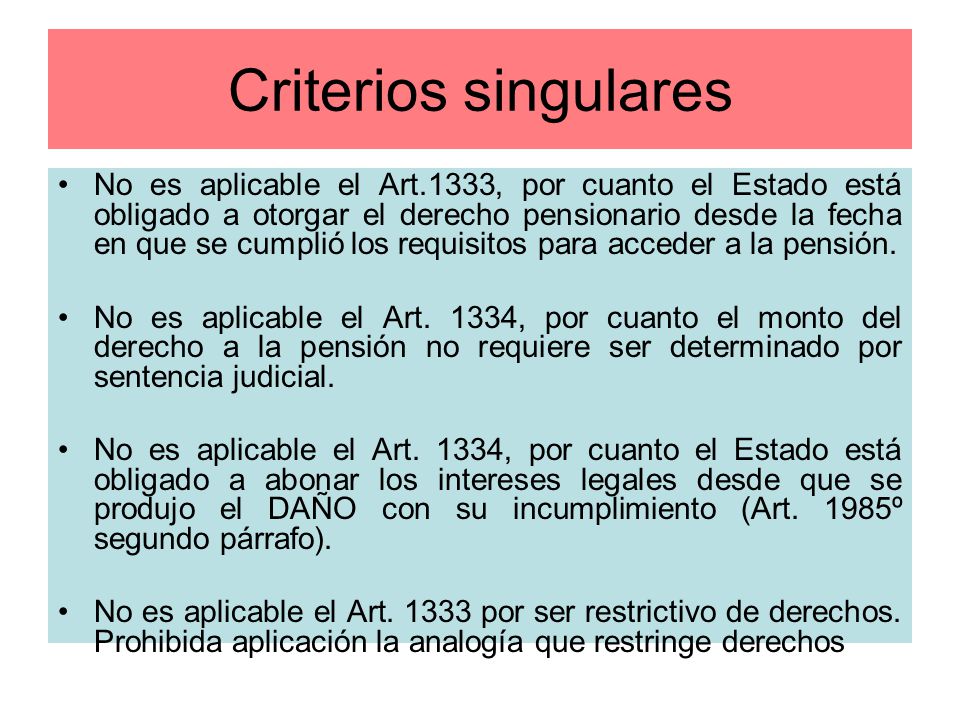 Criterios singulares

• No es aplicable el Art.1333, por cuanto el Estado está obligado a otorgar el derecho pensionario desde la fecha en que se cumplió los requisitos para acceder a la pensión.

• No es aplicable el Art. 1334, por cuanto el monto del derecho a la pensión no requiere ser determinado por sentencia judicial.

• No es aplicable el Art. 1334, por cuanto el Estado está obligado a abonar los intereses legales desde que se produjo el DAÑO con su incumplimiento (Art. 1985º segundo párrafo).

• No es aplicable el Art. 1333 por ser restrictivo de derechos. Prohibida aplicación la analogía que restringe derechos